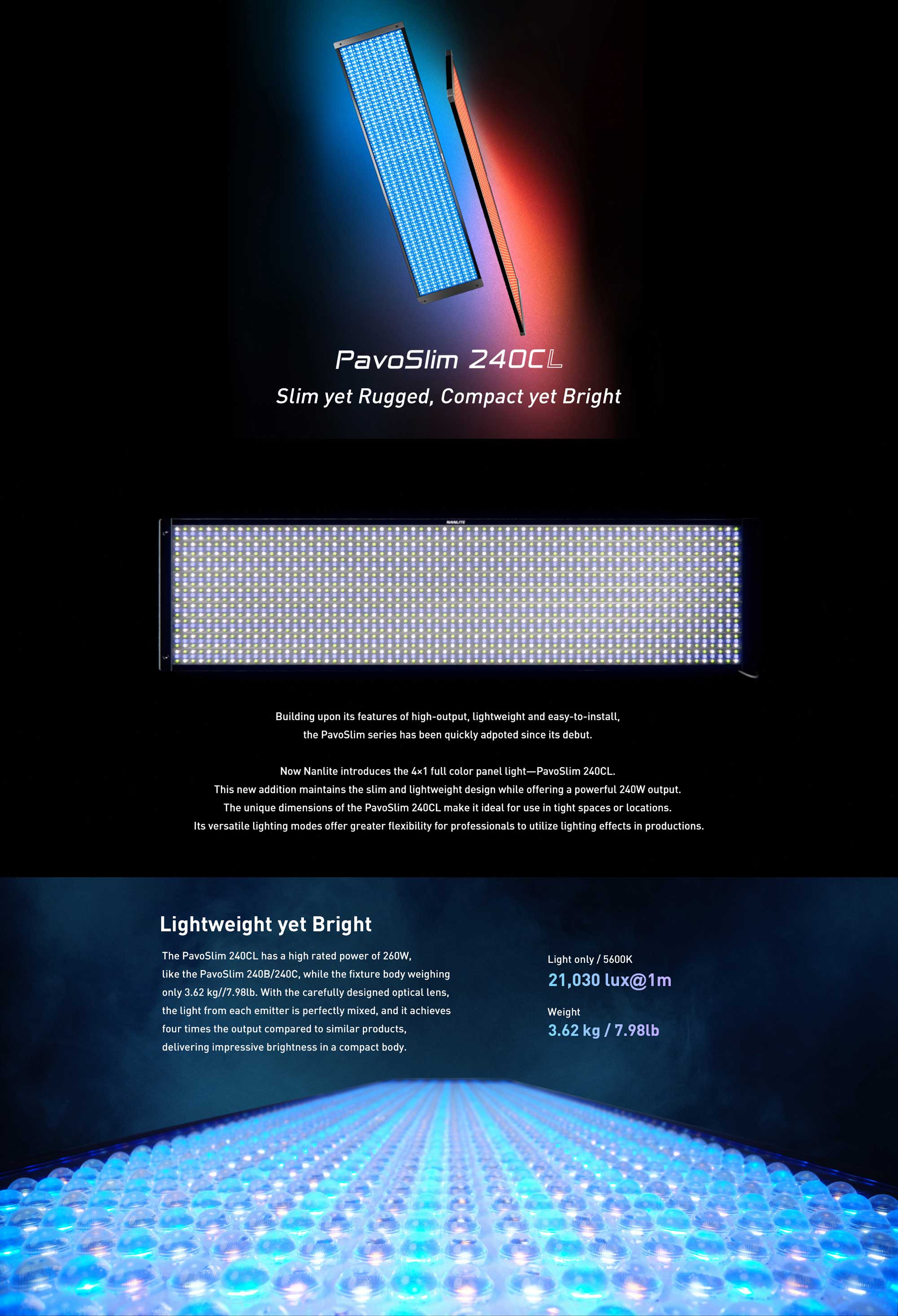 PavoSlim 240CL
Slim yet Rugged, Compact yet Bright

NANLITE

Building upon its features of high-output, lightweight and easy-to-install, the PavoSlim series has been quickly adpoted since its debut.

Now Nanlite introduces the 4×1 full color panel light—PavoSlim 240CL. This new addition maintains the slim and lightweight design while offering a powerful 240W output. The unique dimensions of the PavoSlim 240CL make it ideal for use in tight spaces or locations. Its versatile lighting modes offer greater flexibility for professionals to utilize lighting effects in productions.

Lightweight yet Bright

The PavoSlim 240CL has a high rated power of 260W, like the PavoSlim 240B/240C, while the fixture body weighing only 3.62 kg//7.98lb. With the carefully designed optical lens, the light from each emitter is perfectly mixed, and it achieves four times the output compared to similar products, delivering impressive brightness in a compact body.

Light only / 5600K
21,030 lux@1m

Weight
3.62 kg / 7.98lb